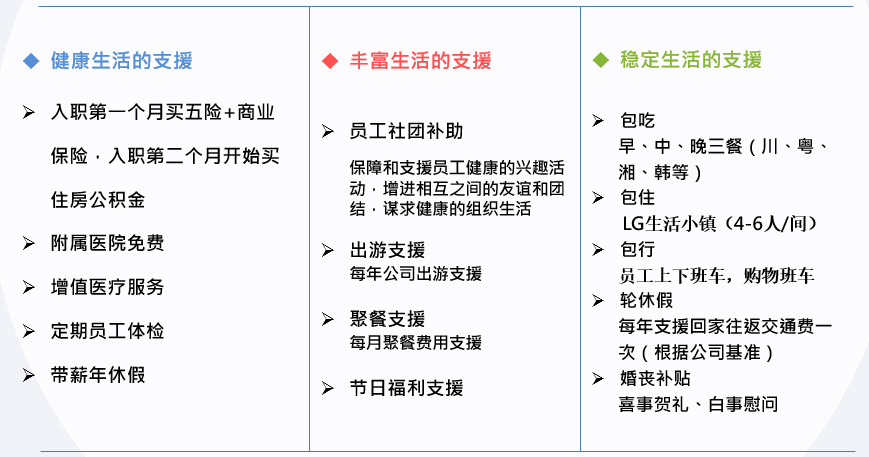 ◆ 健康生活的支援

➢ 入职第一个月买五险+商业保险，入职第二个月开始买住房公积金

➢ 附属医院免费

➢ 增值医疗服务

➢ 定期员工体检

➢ 带薪年休假

◆ 丰富生活的支援

➢ 员工社团补助
保障和支援员工健康的兴趣活动，增进相互之间的友谊和团结，谋求健康的组织生活

➢ 出游支援
每年公司出游支援

➢ 聚餐支援
每月聚餐费用支援

➢ 节日福利支援

◆ 稳定生活的支援

➢ 包吃
早、中、晚三餐（川、粤、湘、韩等）
➢ 包住
LG生活小镇（4-6人/间）
➢ 包行
员工上下班车，购物班车
➢ 轮休假
每年支援回家往返交通费一次（根据公司基准）
➢ 婚丧补贴
喜事贺礼、白事慰问